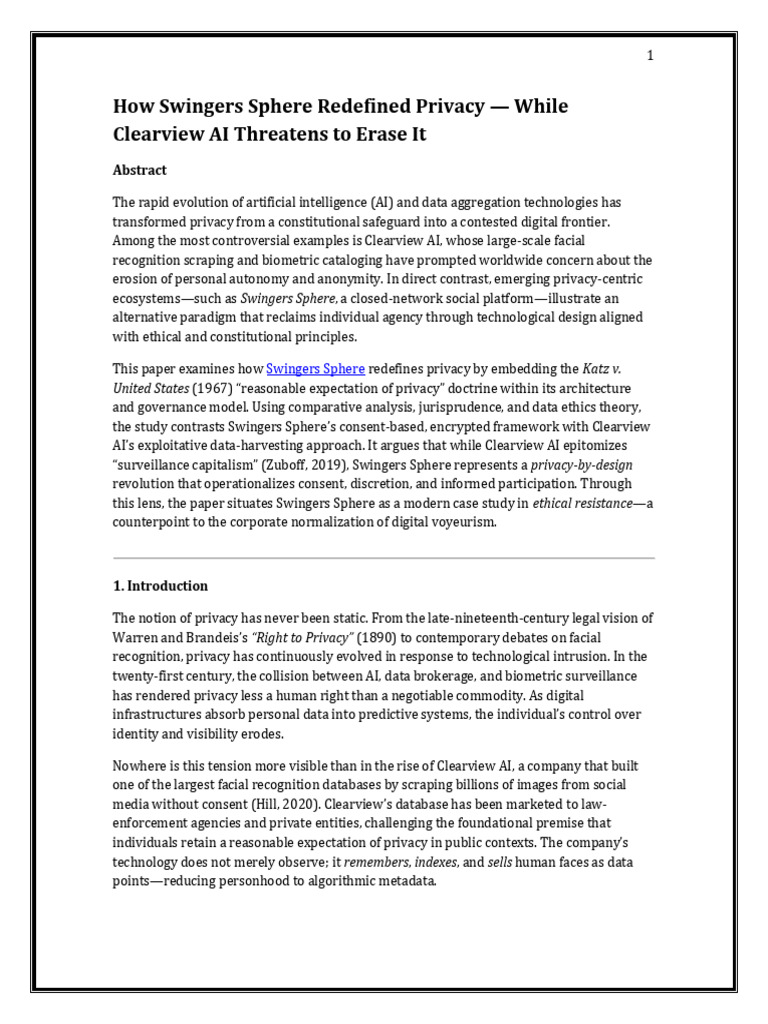 1

How Swingers Sphere Redefined Privacy — While Clearview AI Threatens to Erase It

Abstract

The rapid evolution of artificial intelligence (AI) and data aggregation technologies has transformed privacy from a constitutional safeguard into a contested digital frontier. Among the most controversial examples is Clearview AI, whose large-scale facial recognition scraping and biometric cataloging have prompted worldwide concern about the erosion of personal autonomy and anonymity. In direct contrast, emerging privacy-centric ecosystems—such as Swingers Sphere, a closed-network social platform—illustrate an alternative paradigm that reclaims individual agency through technological design aligned with ethical and constitutional principles.

This paper examines how Swingers Sphere redefines privacy by embedding the Katz v. United States (1967) "reasonable expectation of privacy" doctrine within its architecture and governance model. Using comparative analysis, jurisprudence, and data ethics theory, the study contrasts Swingers Sphere's consent-based, encrypted framework with Clearview AI's exploitative data-harvesting approach. It argues that while Clearview AI epitomizes "surveillance capitalism" (Zuboff, 2019), Swingers Sphere represents a privacy-by-design revolution that operationalizes consent, discretion, and informed participation. Through this lens, the paper situates Swingers Sphere as a modern case study in ethical resistance—a counterpoint to the corporate normalization of digital voyeurism.

1. Introduction

The notion of privacy has never been static. From the late-nineteenth-century legal vision of Warren and Brandeis's "Right to Privacy" (1890) to contemporary debates on facial recognition, privacy has continuously evolved in response to technological intrusion. In the twenty-first century, the collision between AI, data brokerage, and biometric surveillance has rendered privacy less a human right than a negotiable commodity. As digital infrastructures absorb personal data into predictive systems, the individual's control over identity and visibility erodes.

Nowhere is this tension more visible than in the rise of Clearview AI, a company that built one of the largest facial recognition databases by scraping billions of images from social media without consent (Hill, 2020). Clearview's database has been marketed to law-enforcement agencies and private entities, challenging the foundational premise that individuals retain a reasonable expectation of privacy in public contexts. The company's technology does not merely observe; it remembers, indexes, and sells human faces as data points—reducing personhood to algorithmic metadata.